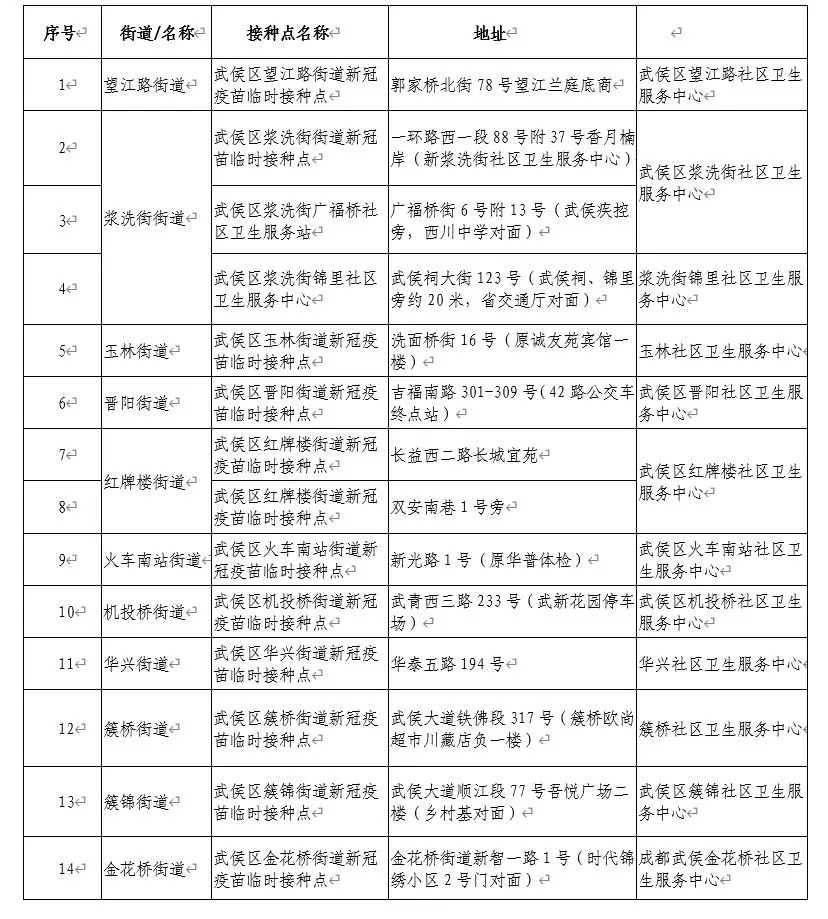 | 序号 | 街道/名称 | 接种点名称 | 地址 |  |
|---|---|---|---|---|
| 1 | 望江路街道 | 武侯区望江路街道新冠疫苗临时接种点 | 郭家桥北街78号望江兰庭底商 | 武侯区望江路社区卫生服务中心 |
| 2 | 浆洗街街道 | 武侯区浆洗街街道新冠苗临时接种点 | 一环路西一段88号附37号香月楠岸（新浆洗街社区卫生服务中心） | 武侯区浆洗街社区卫生服务中心 |
| 3 |  | 武侯区浆洗街广福桥社区卫生服务站 | 广福桥街6号附13号（武侯疾控旁，西川中学对面） |  |
| 4 |  | 武侯区浆洗街锦里社区卫生服务中心 | 武侯祠大街123号（武侯祠、锦里旁约20米，省交通厅对面） | 浆洗街锦里社区卫生服务中心 |
| 5 | 玉林街道 | 武侯区玉林街道新冠疫苗临时接种点 | 洗面桥街16号（原诚友苑宾馆一楼） | 玉林社区卫生服务中心 |
| 6 | 晋阳街道 | 武侯区晋阳街道新冠疫苗临时接种点 | 吉福南路301-309号（42路公交车终点站） | 武侯区晋阳社区卫生服务中心 |
| 7 | 红牌楼街道 | 武侯区红牌楼街道新冠疫苗临时接种点 | 长益西二路长城宜苑 | 武侯区红牌楼社区卫生服务中心 |
| 8 |  | 武侯区红牌楼街道新冠疫苗临时接种点 | 双安南巷1号旁 |  |
| 9 | 火车南站街道 | 武侯区火车南站街道新冠疫苗临时接种点 | 新光路1号（原华普体检） | 武侯区火车南站社区卫生服务中心 |
| 10 | 机投桥街道 | 武侯区机投桥街道新冠疫苗临时接种点 | 武青西三路233号（武新花园停车场） | 武侯区机投桥社区卫生服务中心 |
| 11 | 华兴街道 | 武侯区华兴街道新冠疫苗临时接种点 | 华泰五路194号 | 华兴社区卫生服务中心 |
| 12 | 簇桥街道 | 武侯区簇桥街道新冠疫苗临时接种点 | 武侯大道铁佛段317号（簇桥欧尚超市川藏店负一楼） | 簇桥社区卫生服务中心 |
| 13 | 簇锦街道 | 武侯区簇锦街道新冠疫苗临时接种点 | 武侯大道顺江段77号吾悦广场二楼（乡村基对面） | 武侯区簇锦社区卫生服务中心 |
| 14 | 金花桥街道 | 武侯区金花桥街道新冠疫苗临时接种点 | 金花桥街道新智一路1号（时代锦绣小区2号门对面） | 成都武侯金花桥社区卫生服务中心 |